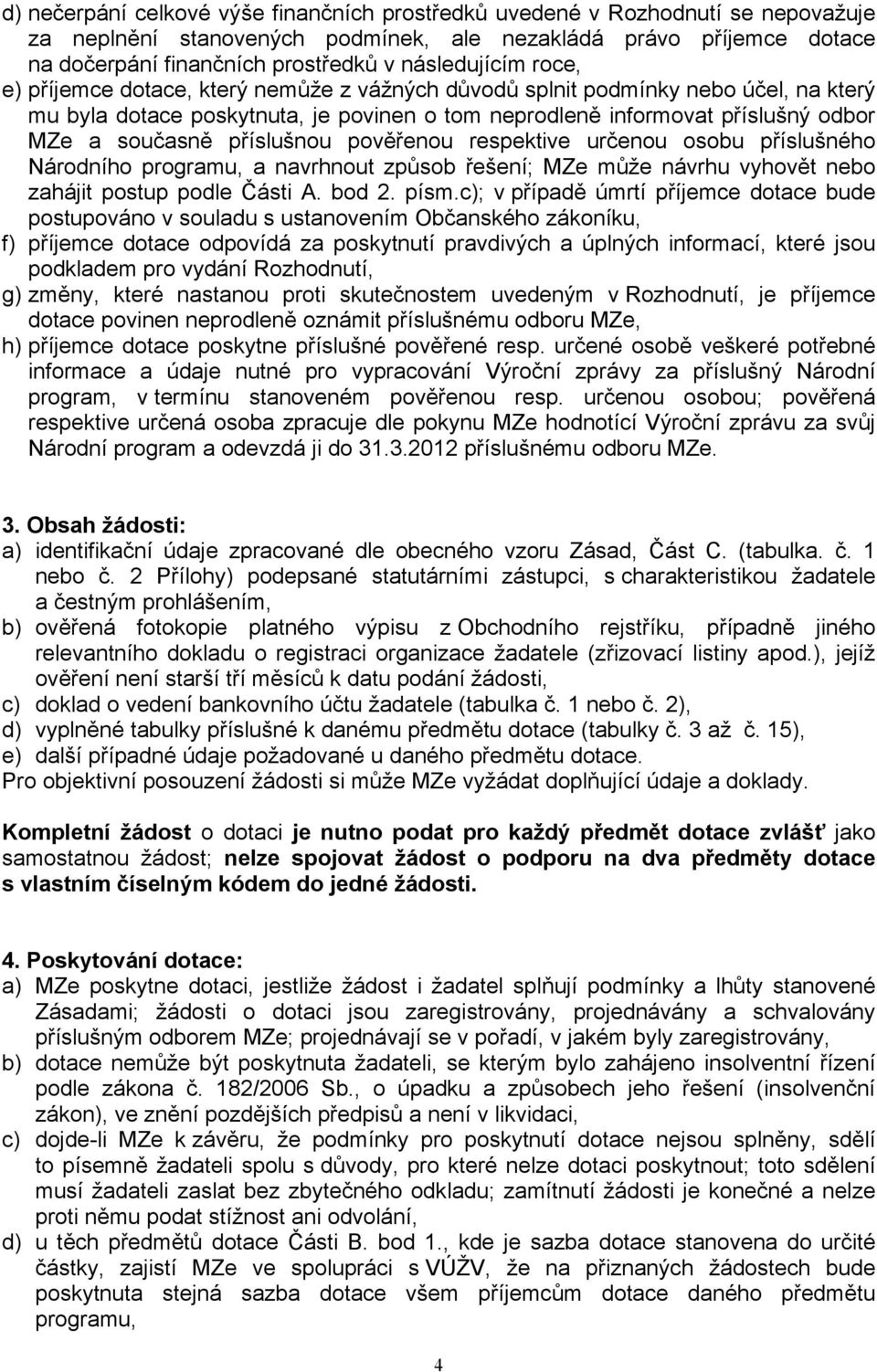 d) nečerpání celkové výše finančních prostředků uvedené v Rozhodnutí se nepovažuje za neplnění stanovených podmínek, ale nezakládá právo příjemce dotace na dočerpání finančních prostředků v následujícím roce,
e) příjemce dotace, který nemůže z vážných důvodů splnit podmínky nebo účel, na který mu byla dotace poskytnuta, je povinen o tom neprodleně informovat příslušný odbor MZe a současně příslušnou pověřenou respektive určenou osobu příslušného Národního programu, a navrhnout způsob řešení; MZe může návrhu vyhovět nebo zahájit postup podle Části A. bod 2. písm.c); v případě úmrtí příjemce dotace bude postupováno v souladu s ustanovením Občanského zákoníku,
f) příjemce dotace odpovídá za poskytnutí pravdivých a úplných informací, které jsou podkladem pro vydání Rozhodnutí,
g) změny, které nastanou proti skutečnostem uvedeným v Rozhodnutí, je příjemce dotace povinen neprodleně oznámit příslušnému odboru MZe,
h) příjemce dotace poskytne příslušné pověřené resp. určené osobě veškeré potřebné informace a údaje nutné pro vypracování Výroční zprávy za příslušný Národní program, v termínu stanoveném pověřenou resp. určenou osobou; pověřená respektive určená osoba zpracuje dle pokynu MZe hodnotící Výroční zprávu za svůj Národní program a odevzdá ji do 31.3.2012 příslušnému odboru MZe.

3. Obsah žádosti:
a) identifikační údaje zpracované dle obecného vzoru Zásad, Část C. (tabulka. č. 1 nebo č. 2 Přílohy) podepsané statutárními zástupci, s charakteristikou žadatele a čestným prohlášením,
b) ověřená fotokopie platného výpisu z Obchodního rejstříku, případně jiného relevantního dokladu o registraci organizace žadatele (zřizovací listiny apod.), jejíž ověření není starší tří měsíců k datu podání žádosti,
c) doklad o vedení bankovního účtu žadatele (tabulka č. 1 nebo č. 2),
d) vyplněné tabulky příslušné k danému předmětu dotace (tabulky č. 3 až č. 15),
e) další případné údaje požadované u daného předmětu dotace.
Pro objektivní posouzení žádosti si může MZe vyžádat doplňující údaje a doklady.

Kompletní žádost o dotaci je nutno podat pro každý předmět dotace zvlášť jako samostatnou žádost; nelze spojovat žádost o podporu na dva předměty dotace s vlastním číselným kódem do jedné žádosti.

4. Poskytování dotace:
a) MZe poskytne dotaci, jestliže žádost i žadatel splňují podmínky a lhůty stanovené Zásadami; žádosti o dotaci jsou zaregistrovány, projednávány a schvalovány příslušným odborem MZe; projednávají se v pořadí, v jakém byly zaregistrovány,
b) dotace nemůže být poskytnuta žadateli, se kterým bylo zahájeno insolventní řízení podle zákona č. 182/2006 Sb., o úpadku a způsobech jeho řešení (insolvenční zákon), ve znění pozdějších předpisů a není v likvidaci,
c) dojde-li MZe k závěru, že podmínky pro poskytnutí dotace nejsou splněny, sdělí to písemně žadateli spolu s důvody, pro které nelze dotaci poskytnout; toto sdělení musí žadateli zaslat bez zbytečného odkladu; zamítnutí žádosti je konečné a nelze proti němu podat stížnost ani odvolání,
d) u těch předmětů dotace Části B. bod 1., kde je sazba dotace stanovena do určité částky, zajistí MZe ve spolupráci s VÚŽV, že na přiznaných žádostech bude poskytnuta stejná sazba dotace všem příjemcům dotace daného předmětu programu,

4